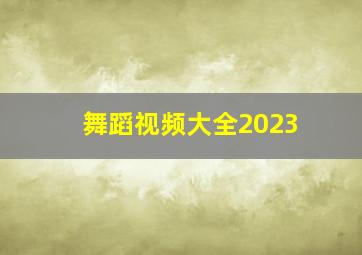 舞蹈视频大全2023